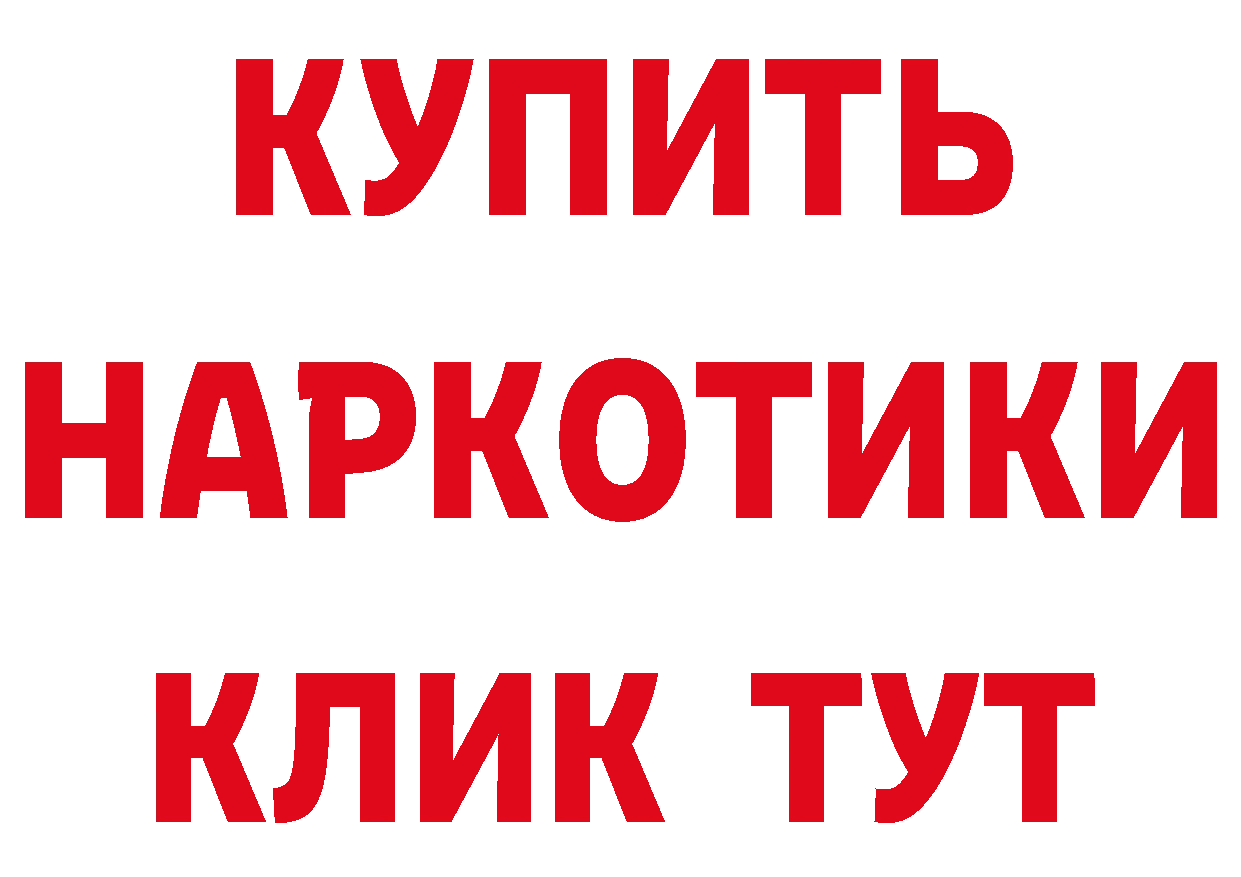 КУПИТЬ
НАРКОТИКИ
КЛИК ТУТ